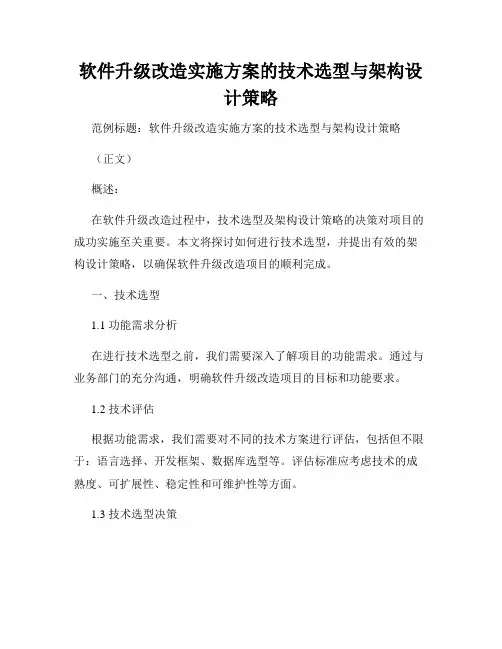 软件升级改造实施方案的技术选型与架构设计策略

范例标题：软件升级改造实施方案的技术选型与架构设计策略

（正文）

概述：

在软件升级改造过程中，技术选型及架构设计策略的决策对项目的成功实施至关重要。本文将探讨如何进行技术选型，并提出有效的架构设计策略，以确保软件升级改造项目的顺利完成。

一、技术选型

1.1 功能需求分析

在进行技术选型之前，我们需要深入了解项目的功能需求。通过与业务部门的充分沟通，明确软件升级改造项目的目标和功能要求。

1.2 技术评估

根据功能需求，我们需要对不同的技术方案进行评估，包括但不限于：语言选择、开发框架、数据库选型等。评估标准应考虑技术的成熟度、可扩展性、稳定性和可维护性等方面。

1.3 技术选型决策